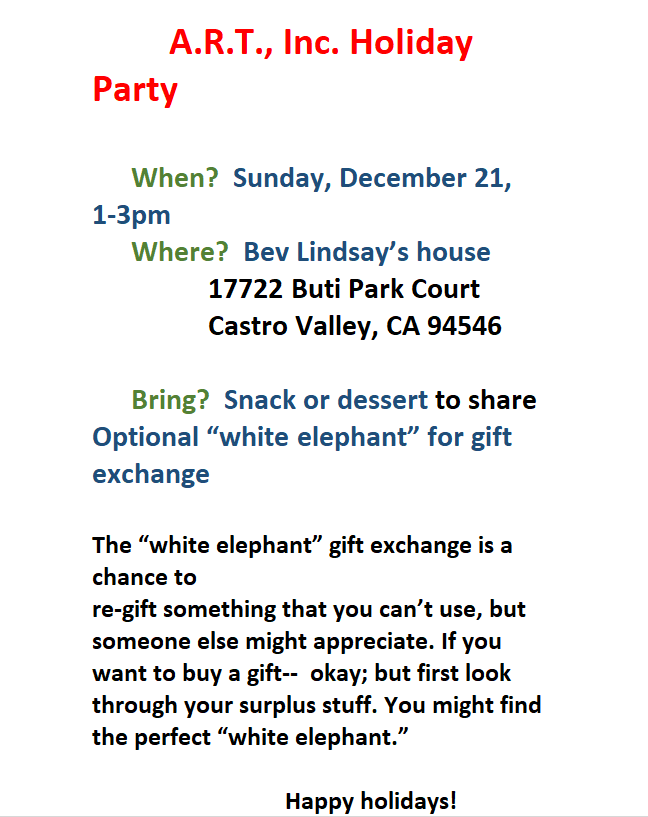 A.R.T., Inc. Holiday Party

When? Sunday, December 21, 1-3pm
Where? Bev Lindsay's house
17722 Buti Park Court
Castro Valley, CA 94546

Bring? Snack or dessert to share
Optional "white elephant" for gift exchange

The "white elephant" gift exchange is a chance to re-gift something that you can't use, but someone else might appreciate. If you want to buy a gift-- okay; but first look through your surplus stuff. You might find the perfect "white elephant."

Happy holidays!